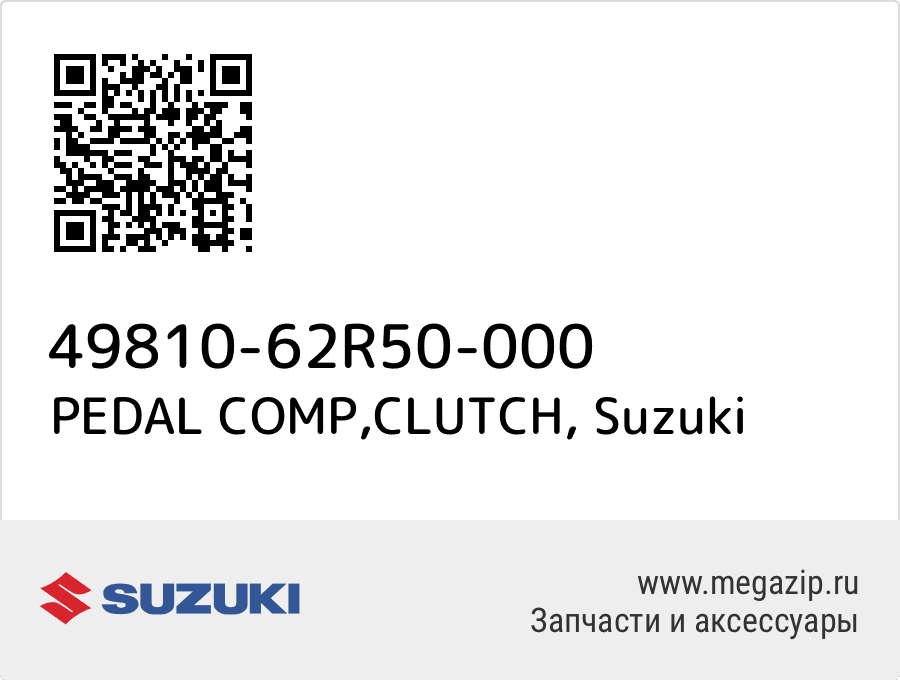 49810-62R50-000
PEDAL COMP,CLUTCH, Suzuki

SUZUKI

www.megazip.ru
Запчасти и аксессуары